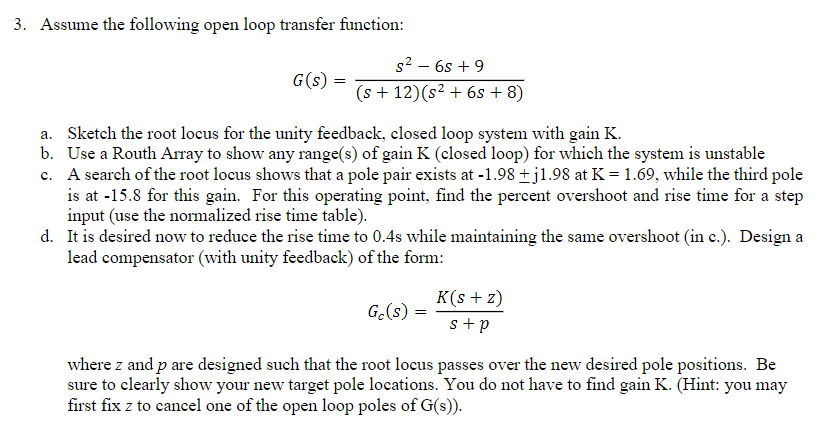 3. Assume the following open loop transfer function:

$G(s) = \frac{s^2 - 6s + 9}{(s + 12)(s^2 + 6s + 8)}$

a. Sketch the root locus for the unity feedback, closed loop system with gain K.
b. Use a Routh Array to show any range(s) of gain K (closed loop) for which the system is unstable
c. A search of the root locus shows that a pole pair exists at -1.98 $\pm$ j1.98 at K = 1.69, while the third pole is at -15.8 for this gain. For this operating point, find the percent overshoot and rise time for a step input (use the normalized rise time table).
d. It is desired now to reduce the rise time to 0.4s while maintaining the same overshoot (in c.). Design a lead compensator (with unity feedback) of the form:

$G_c(s) = \frac{K(s + z)}{s + p}$

where $z$ and $p$ are designed such that the root locus passes over the new desired pole positions. Be sure to clearly show your new target pole locations. You do not have to find gain K. (Hint: you may first fix $z$ to cancel one of the open loop poles of G(s)).